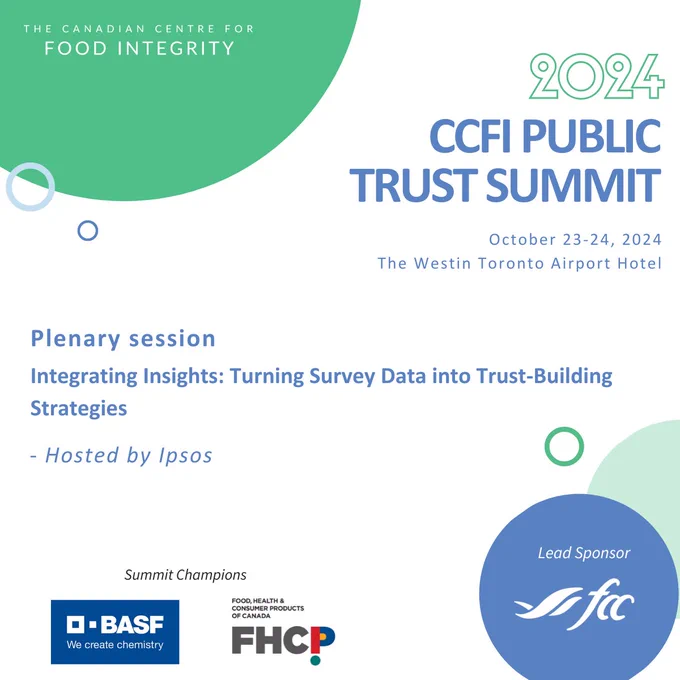 THE CANADIAN CENTRE FOR
FOOD INTEGRITY

2024
CCFI PUBLIC
TRUST SUMMIT

October 23-24, 2024
The Westin Toronto Airport Hotel

Plenary session

Integrating Insights: Turning Survey Data into Trust-Building Strategies

- Hosted by Ipsos

Summit Champions

BASF
We create chemistry

FOOD, HEALTH & CONSUMER PRODUCTS OF CANADA
FHCP

Lead Sponsor

fcc